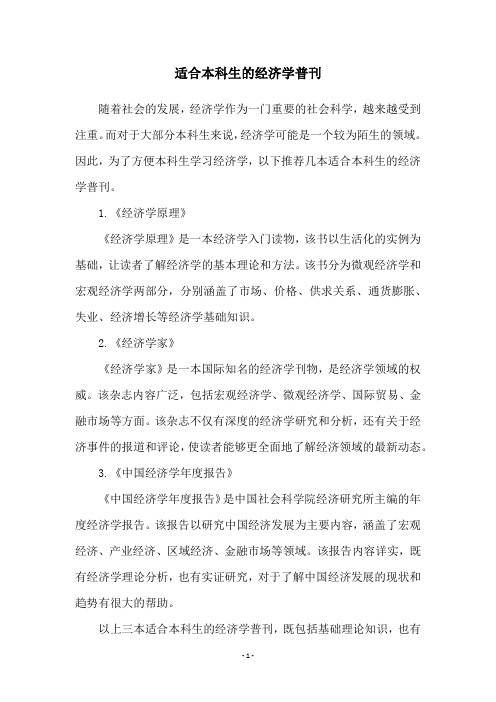 适合本科生的经济学普刊

随着社会的发展，经济学作为一门重要的社会科学，越来越受到注重。而对于大部分本科生来说，经济学可能是一个较为陌生的领域。因此，为了方便本科生学习经济学，以下推荐几本适合本科生的经济学普刊。

1.《经济学原理》

《经济学原理》是一本经济学入门读物，该书以生活化的实例为基础，让读者了解经济学的基本理论和方法。该书分为微观经济学和宏观经济学两部分，分别涵盖了市场、价格、供求关系、通货膨胀、失业、经济增长等经济学基础知识。

2.《经济学家》

《经济学家》是一本国际知名的经济学刊物，是经济学领域的权威。该杂志内容广泛，包括宏观经济学、微观经济学、国际贸易、金融市场等方面。该杂志不仅有深度的经济学研究和分析，还有关于经济事件的报道和评论，使读者能够更全面地了解经济领域的最新动态。

3.《中国经济学年度报告》

《中国经济学年度报告》是中国社会科学院经济研究所主编的年度经济学报告。该报告以研究中国经济发展为主要内容，涵盖了宏观经济、产业经济、区域经济、金融市场等领域。该报告内容详实，既有经济学理论分析，也有实证研究，对于了解中国经济发展的现状和趋势有很大的帮助。

以上三本适合本科生的经济学普刊，既包括基础理论知识，也有

- 1 -